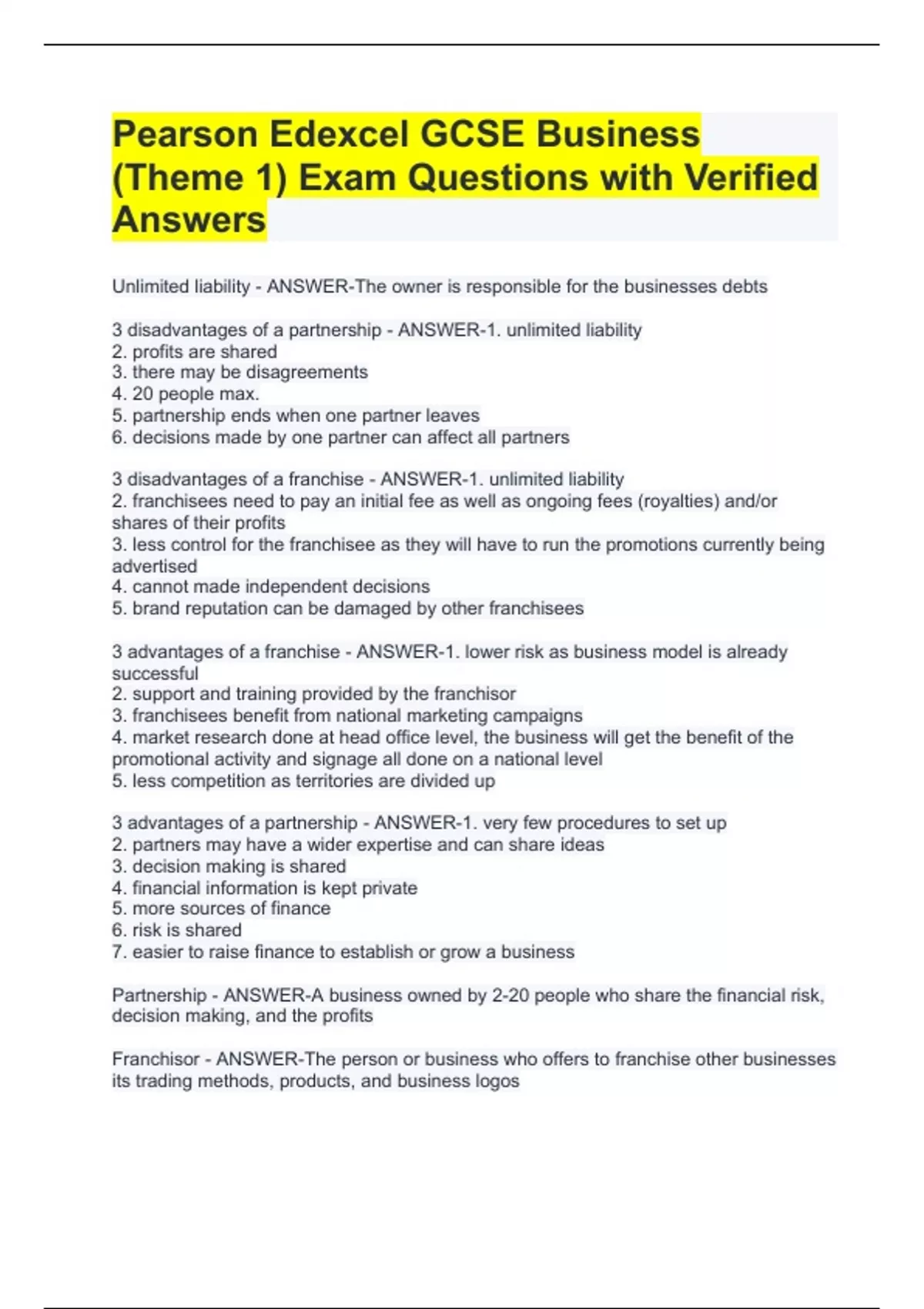 Pearson Edexcel GCSE Business (Theme 1) Exam Questions with Verified Answers

Unlimited liability - ANSWER-The owner is responsible for the businesses debts

3 disadvantages of a partnership - ANSWER-1. unlimited liability
2. profits are shared
3. there may be disagreements
4. 20 people max.
5. partnership ends when one partner leaves
6. decisions made by one partner can affect all partners

3 disadvantages of a franchise - ANSWER-1. unlimited liability
2. franchisees need to pay an initial fee as well as ongoing fees (royalties) and/or shares of their profits
3. less control for the franchisee as they will have to run the promotions currently being advertised
4. cannot made independent decisions
5. brand reputation can be damaged by other franchisees

3 advantages of a franchise - ANSWER-1. lower risk as business model is already successful
2. support and training provided by the franchisor
3. franchisees benefit from national marketing campaigns
4. market research done at head office level, the business will get the benefit of the promotional activity and signage all done on a national level
5. less competition as territories are divided up

3 advantages of a partnership - ANSWER-1. very few procedures to set up
2. partners may have a wider expertise and can share ideas
3. decision making is shared
4. financial information is kept private
5. more sources of finance
6. risk is shared
7. easier to raise finance to establish or grow a business

Partnership - ANSWER-A business owned by 2-20 people who share the financial risk, decision making, and the profits

Franchisor - ANSWER-The person or business who offers to franchise other businesses its trading methods, products, and business logos